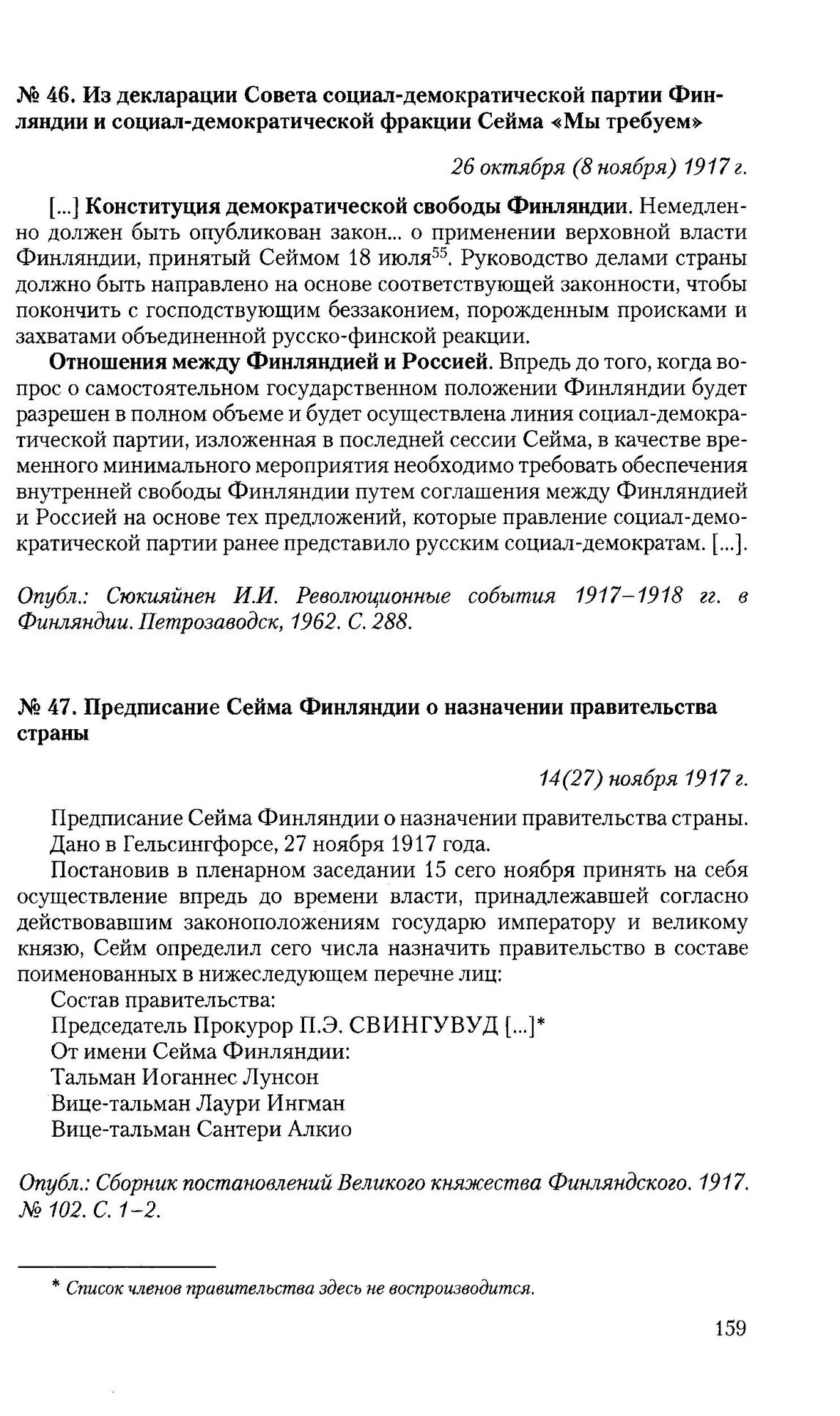 № 46. Из декларации Совета социал-демократической партии Финляндии и социал-демократической фракции Сейма «Мы требуем»

26 октября (8 ноября) 1917 г.

[...] Конституция демократической свободы Финляндии. Немедленно должен быть опубликован закон... о применении верховной власти Финляндии, принятый Сеймом 18 июля$^{55}$. Руководство делами страны должно быть направлено на основе соответствующей законности, чтобы покончить с господствующим беззаконием, порожденным происками и захватами объединенной русско-финской реакции.

Отношения между Финляндией и Россией. Впредь до того, когда вопрос о самостоятельном государственном положении Финляндии будет разрешен в полном объеме и будет осуществлена линия социал-демократической партии, изложенная в последней сессии Сейма, в качестве временного минимального мероприятия необходимо требовать обеспечения внутренней свободы Финляндии путем соглашения между Финляндией и Россией на основе тех предложений, которые правление социал-демократической партии ранее представило русским социал-демократам. [...].

Опубл.: Сюкияйнен И.И. Революционные события 1917–1918 гг. в Финляндии. Петрозаводск, 1962. С. 288.

№ 47. Предписание Сейма Финляндии о назначении правительства страны

14(27) ноября 1917 г.

Предписание Сейма Финляндии о назначении правительства страны. Дано в Гельсингфорсе, 27 ноября 1917 года.

Постановив в пленарном заседании 15 сего ноября принять на себя осуществление впредь до времени власти, принадлежавшей согласно действовавшим законоположениям государю императору и великому князю, Сейм определил сего числа назначить правительство в составе поименованных в нижеследующем перечне лиц:

Состав правительства:

Председатель Прокурор П.Э. СВИНГУВУД [...]*

От имени Сейма Финляндии:

Тальман Иоганнес Лунсон

Вице-тальман Лаури Ингман

Вице-тальман Сантери Алкио

Опубл.: Сборник постановлений Великого княжества Финляндского. 1917. № 102. С. 1–2.

* Список членов правительства здесь не воспроизводится.

159